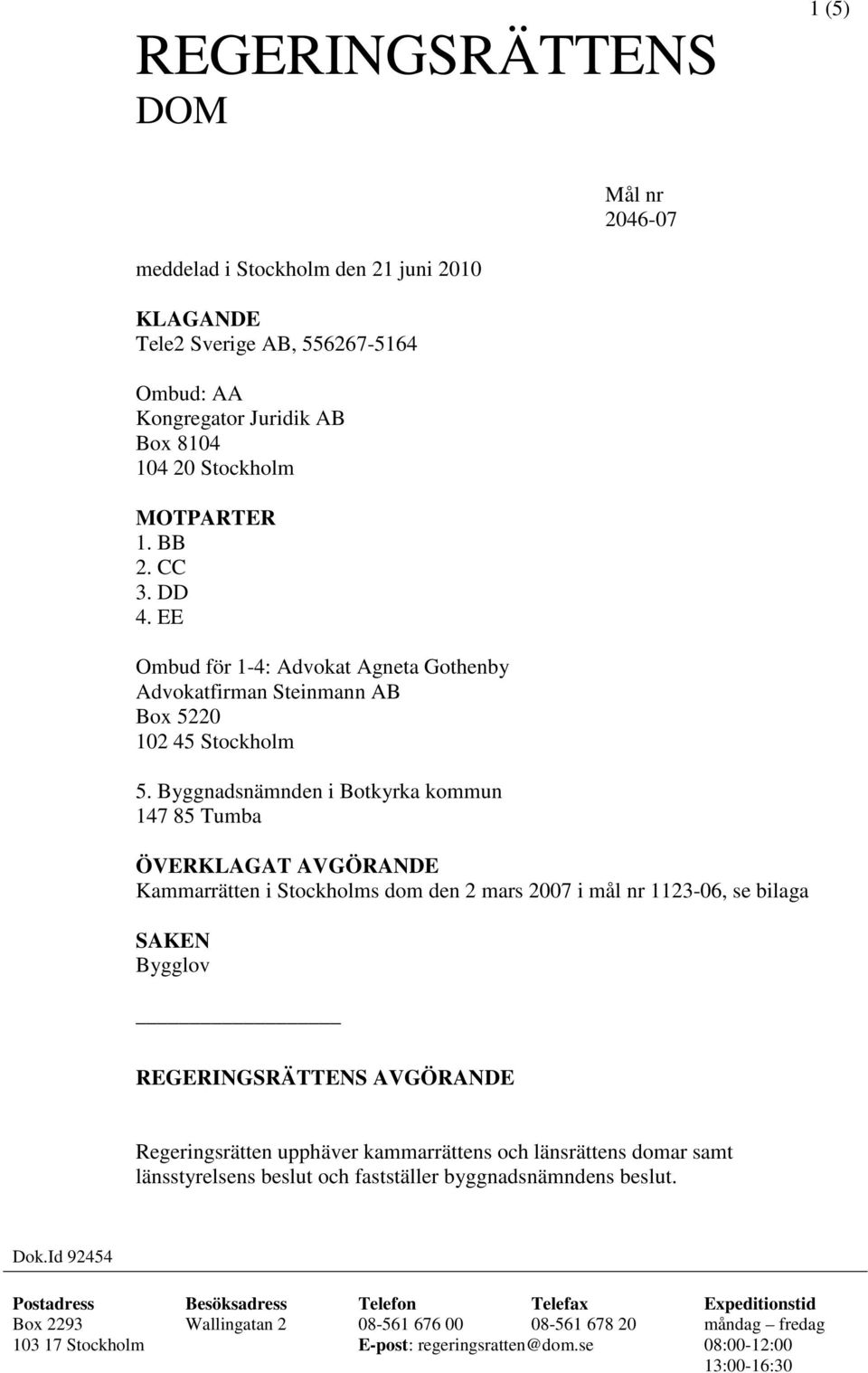 1 (5)

REGERINGSRÄTTENS
DOM

Mål nr
2046-07

meddelad i Stockholm den 21 juni 2010

KLAGANDE
Tele2 Sverige AB, 556267-5164

Ombud: AA
Kongregator Juridik AB
Box 8104
104 20 Stockholm

MOTPARTER
1. BB
2. CC
3. DD
4. EE

Ombud för 1-4: Advokat Agneta Gothenby
Advokatfirman Steinmann AB
Box 5220
102 45 Stockholm

5. Byggnadsnämnden i Botkyrka kommun
147 85 Tumba

ÖVERKLAGAT AVGÖRANDE
Kammarrätten i Stockholms dom den 2 mars 2007 i mål nr 1123-06, se bilaga

SAKEN
Bygglov

REGERINGSRÄTTENS AVGÖRANDE

Regeringsrätten upphäver kammarrättens och länsrättens domar samt länsstyrelsens beslut och fastställer byggnadsnämndens beslut.

Dok.Id 92454

| Postadress | Besöksadress | Telefon | Telefax | Expeditionstid |
|---|---|---|---|---|
| Box 2293 | Wallingatan 2 | 08-561 676 00 | 08-561 678 20 | måndag – fredag |
| 103 17 Stockholm | | E-post: regeringsratten@dom.se | | 08:00-12:00 |
| | | | | 13:00-16:30 |